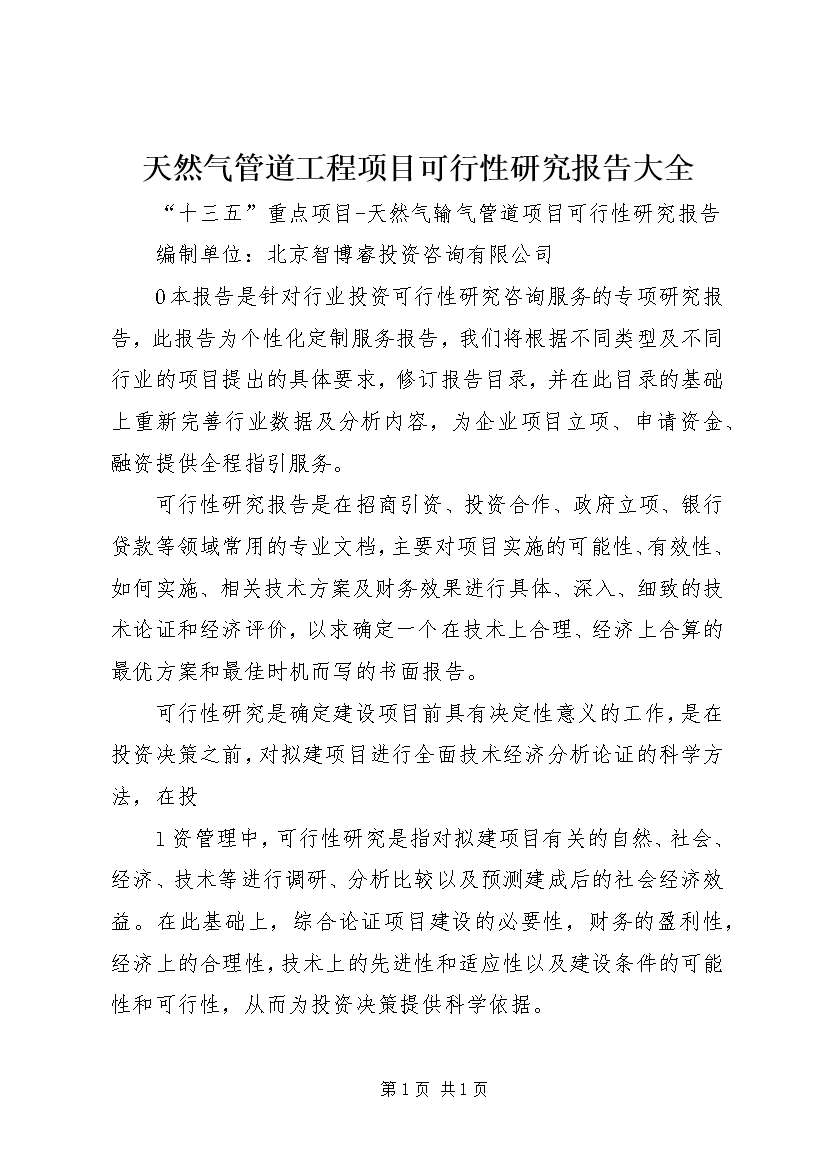 天然气管道工程项目可行性研究报告大全

“十三五”重点项目-天然气输气管道项目可行性研究报告

编制单位：北京智博睿投资咨询有限公司

0本报告是针对行业投资可行性研究咨询服务的专项研究报告，此报告为个性化定制服务报告，我们将根据不同类型及不同行业的项目提出的具体要求，修订报告目录，并在此目录的基础上重新完善行业数据及分析内容，为企业项目立项、申请资金、融资提供全程指引服务。

可行性研究报告是在招商引资、投资合作、政府立项、银行贷款等领域常用的专业文档，主要对项目实施的可能性、有效性、如何实施、相关技术方案及财务效果进行具体、深入、细致的技术论证和经济评价，以求确定一个在技术上合理、经济上合算的最优方案和最佳时机而写的书面报告。

可行性研究是确定建设项目前具有决定性意义的工作，是在投资决策之前，对拟建项目进行全面技术经济分析论证的科学方法，在投

1资管理中，可行性研究是指对拟建项目有关的自然、社会、经济、技术等进行调研、分析比较以及预测建成后的社会经济效益。在此基础上，综合论证项目建设的必要性，财务的盈利性，经济上的合理性，技术上的先进性和适应性以及建设条件的可能性和可行性，从而为投资决策提供科学依据。

第1页 共1页